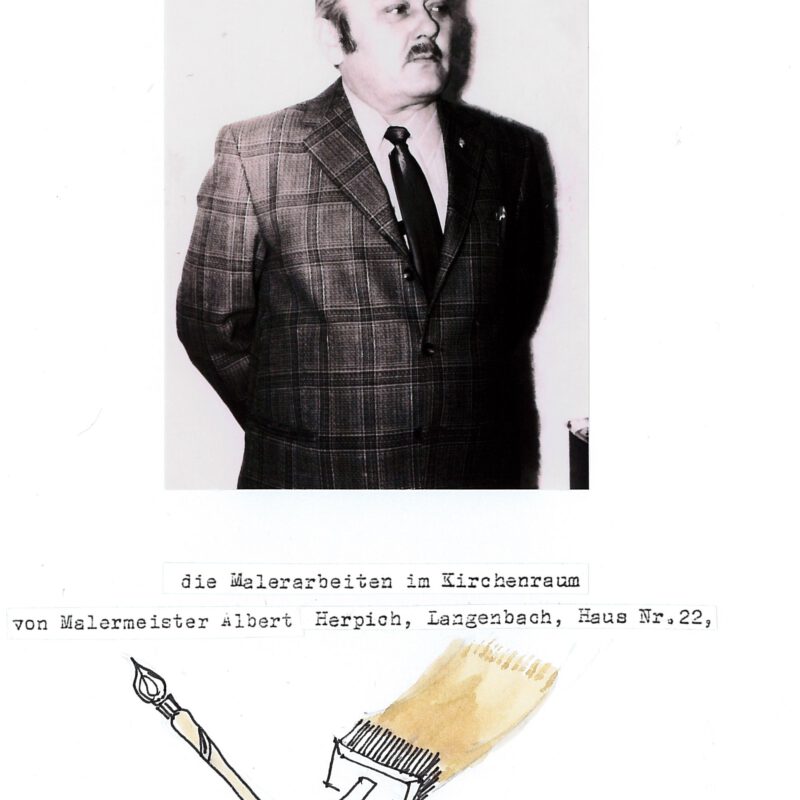 die Malerarbeiten im Kirchenraum

von Malermeister Albert Herpich, Langenbach, Haus Nr.22,